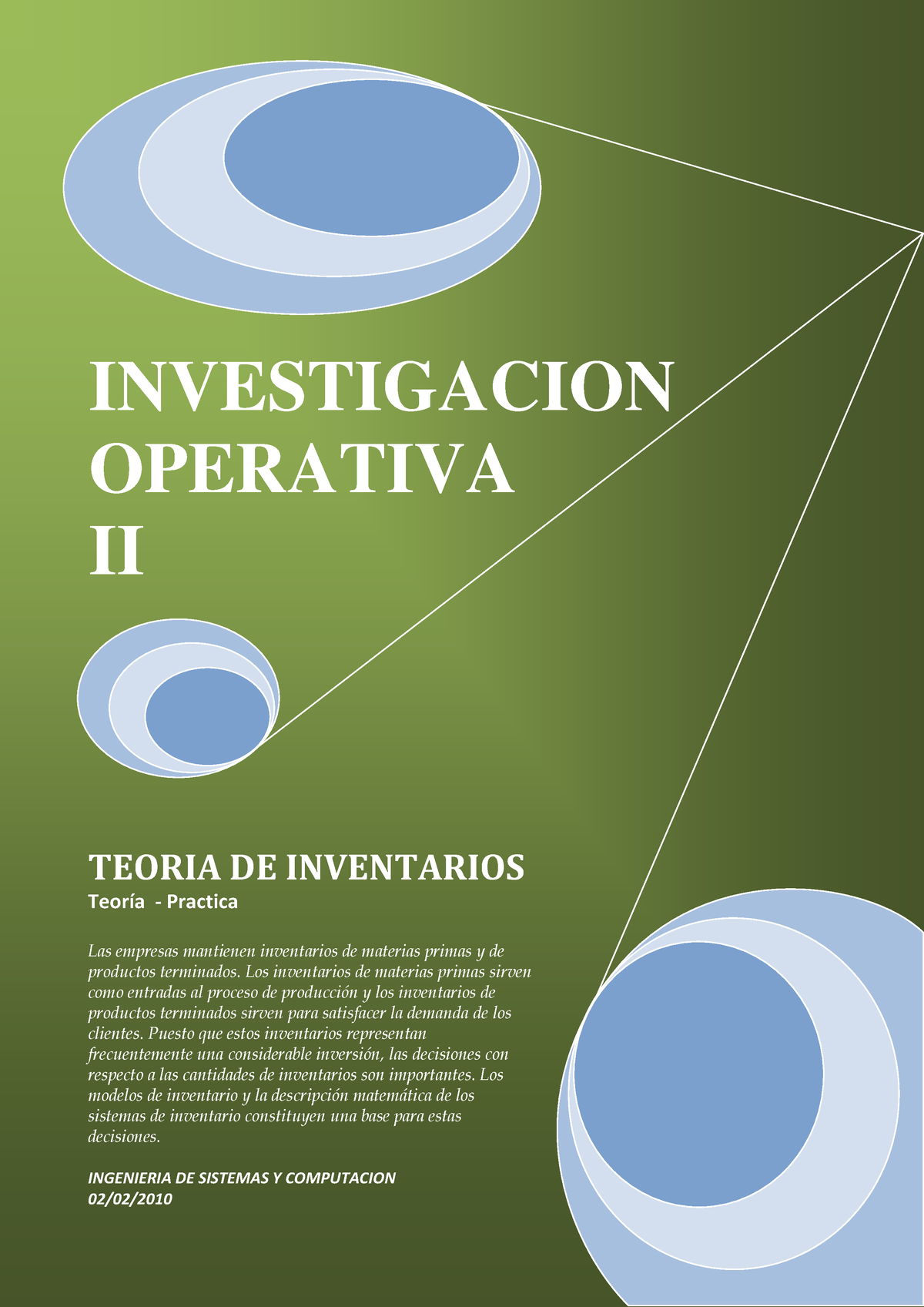 INVESTIGACION OPERATIVA II

TEORIA DE INVENTARIOS
Teoría - Practica

Las empresas mantienen inventarios de materias primas y de productos terminados. Los inventarios de materias primas sirven como entradas al proceso de producción y los inventarios de productos terminados sirven para satisfacer la demanda de los clientes. Puesto que estos inventarios representan frecuentemente una considerable inversión, las decisiones con respecto a las cantidades de inventarios son importantes. Los modelos de inventario y la descripción matemática de los sistemas de inventario constituyen una base para estas decisiones.

INGENIERIA DE SISTEMAS Y COMPUTACION
02/02/2010